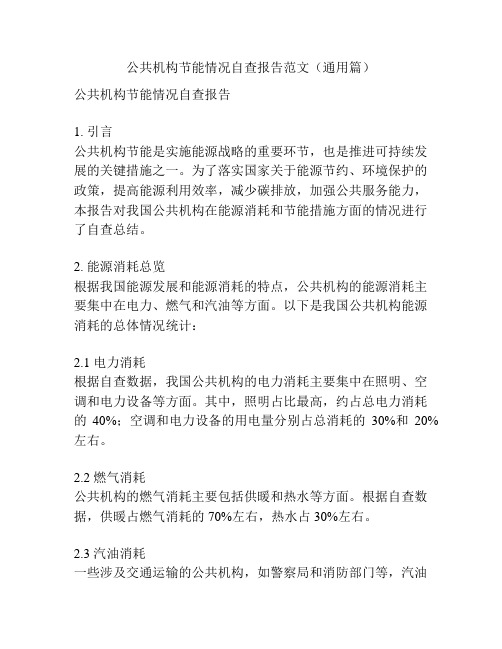 公共机构节能情况自查报告范文（通用篇）

公共机构节能情况自查报告

1. 引言
公共机构节能是实施能源战略的重要环节，也是推进可持续发展的关键措施之一。为了落实国家关于能源节约、环境保护的政策，提高能源利用效率，减少碳排放，加强公共服务能力，本报告对我国公共机构在能源消耗和节能措施方面的情况进行了自查总结。

2. 能源消耗总览
根据我国能源发展和能源消耗的特点，公共机构的能源消耗主要集中在电力、燃气和汽油等方面。以下是我国公共机构能源消耗的总体情况统计：

2.1 电力消耗
根据自查数据，我国公共机构的电力消耗主要集中在照明、空调和电力设备等方面。其中，照明占比最高，约占总电力消耗的 40%；空调和电力设备的用电量分别占总消耗的 30%和 20%左右。

2.2 燃气消耗
公共机构的燃气消耗主要包括供暖和热水等方面。根据自查数据，供暖占燃气消耗的 70%左右，热水占 30%左右。

2.3 汽油消耗
一些涉及交通运输的公共机构，如警察局和消防部门等，汽油